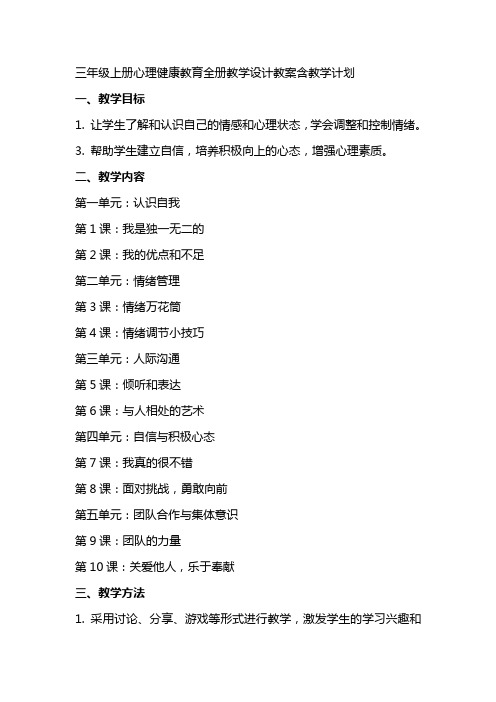 三年级上册心理健康教育全册教学设计教案含教学计划

一、教学目标

1. 让学生了解和认识自己的情感和心理状态，学会调整和控制情绪。

3. 帮助学生建立自信，培养积极向上的心态，增强心理素质。

二、教学内容

第一单元：认识自我

第 1 课：我是独一无二的

第 2 课：我的优点和不足

第二单元：情绪管理

第 3 课：情绪万花筒

第 4 课：情绪调节小技巧

第三单元：人际沟通

第 5 课：倾听和表达

第 6 课：与人相处的艺术

第四单元：自信与积极心态

第 7 课：我真的很不错

第 8 课：面对挑战，勇敢向前

第五单元：团队合作与集体意识

第 9 课：团队的力量

第 10 课：关爱他人，乐于奉献

三、教学方法

1. 采用讨论、分享、游戏等形式进行教学，激发学生的学习兴趣和